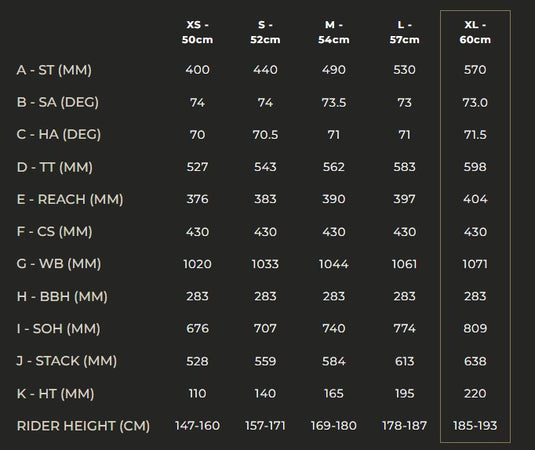 |  | XS - 50cm | S - 52cm | M - 54cm | L - 57cm | XL - 60cm |
|---|---|---|---|---|---|
| A - ST (MM) | 400 | 440 | 490 | 530 | 570 |
| B - SA (DEG) | 74 | 74 | 73.5 | 73 | 73.0 |
| C - HA (DEG) | 70 | 70.5 | 71 | 71 | 71.5 |
| D - TT (MM) | 527 | 543 | 562 | 583 | 598 |
| E - REACH (MM) | 376 | 383 | 390 | 397 | 404 |
| F - CS (MM) | 430 | 430 | 430 | 430 | 430 |
| G - WB (MM) | 1020 | 1033 | 1044 | 1061 | 1071 |
| H - BBH (MM) | 283 | 283 | 283 | 283 | 283 |
| I - SOH (MM) | 676 | 707 | 740 | 774 | 809 |
| J - STACK (MM) | 528 | 559 | 584 | 613 | 638 |
| K - HT (MM) | 110 | 140 | 165 | 195 | 220 |
| RIDER HEIGHT (CM) | 147-160 | 157-171 | 169-180 | 178-187 | 185-193 |